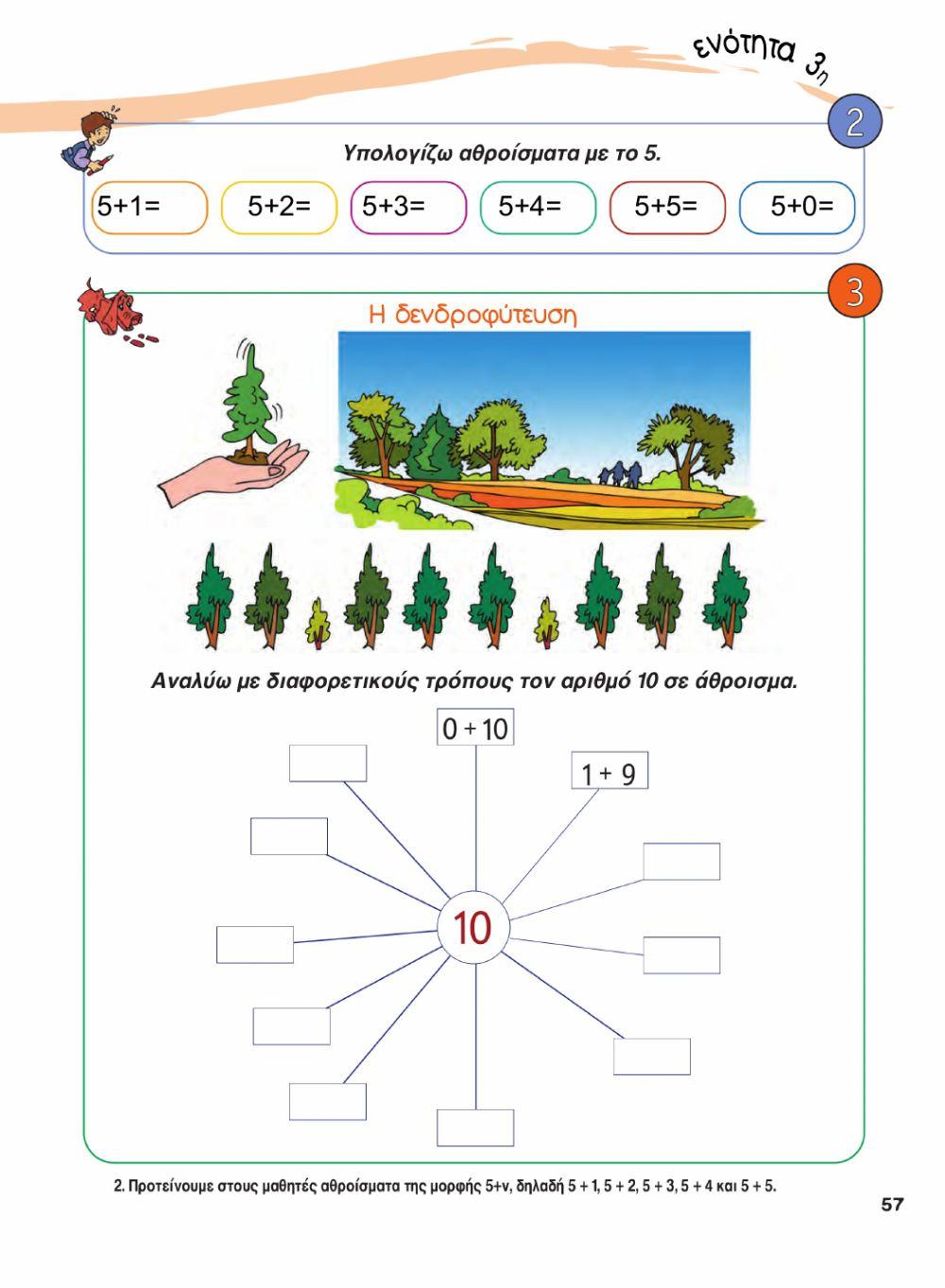 ενότητα 3η

2

Υπολογίζω αθροίσματα με το 5.

5+1= 5+2= 5+3= 5+4= 5+5= 5+0=

3

Η δενδροφύτευση

Αναλύω με διαφορετικούς τρόπους τον αριθμό 10 σε άθροισμα.

0 + 10

1 + 9

10

2. Προτείνουμε στους μαθητές αθροίσματα της μορφής 5+ν, δηλαδή 5 + 1, 5 + 2, 5 + 3, 5 + 4 και 5 + 5.

57